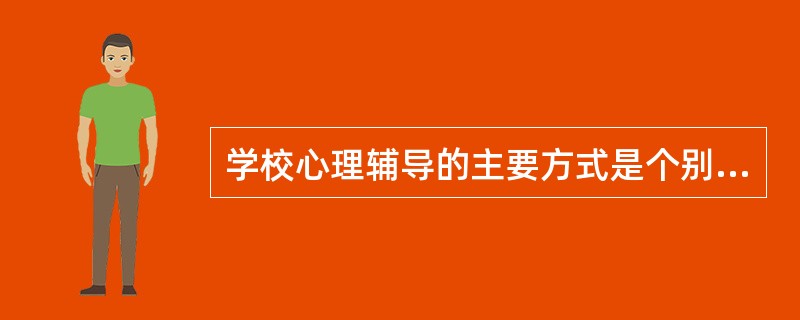 学校心理辅导的主要方式是个别...